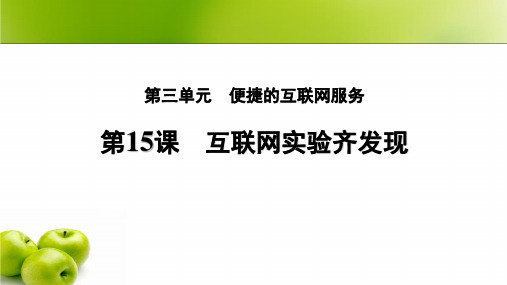 第三单元　便捷的互联网服务

第15课　互联网实验齐发现